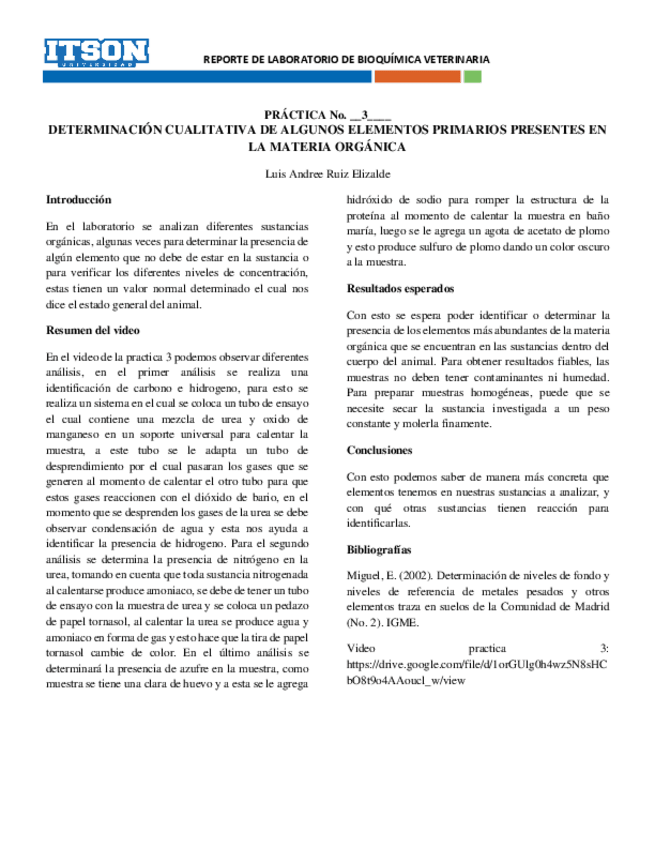 ITSON
UNIVERSIDAD

REPORTE DE LABORATORIO DE BIOQUÍMICA VETERINARIA

PRÁCTICA No. __3____
DETERMINACIÓN CUALITATIVA DE ALGUNOS ELEMENTOS PRIMARIOS PRESENTES EN LA MATERIA ORGÁNICA

Luis Andree Ruiz Elizalde

Introducción

En el laboratorio se analizan diferentes sustancias orgánicas, algunas veces para determinar la presencia de algún elemento que no debe de estar en la sustancia o para verificar los diferentes niveles de concentración, estas tienen un valor normal determinado el cual nos dice el estado general del animal.

Resumen del video

En el video de la practica 3 podemos observar diferentes análisis, en el primer análisis se realiza una identificación de carbono e hidrogeno, para esto se realiza un sistema en el cual se coloca un tubo de ensayo el cual contiene una mezcla de urea y oxido de manganeso en un soporte universal para calentar la muestra, a este tubo se le adapta un tubo de desprendimiento por el cual pasaran los gases que se generen al momento de calentar el otro tubo para que estos gases reaccionen con el dióxido de bario, en el momento que se desprenden los gases de la urea se debe observar condensación de agua y esta nos ayuda a identificar la presencia de hidrogeno. Para el segundo análisis se determina la presencia de nitrógeno en la urea, tomando en cuenta que toda sustancia nitrogenada al calentarse produce amoniaco, se debe de tener un tubo de ensayo con la muestra de urea y se coloca un pedazo de papel tornasol, al calentar la urea se produce agua y amoniaco en forma de gas y esto hace que la tira de papel tornasol cambie de color. En el último análisis se determinará la presencia de azufre en la muestra, como muestra se tiene una clara de huevo y a esta se le agrega hidróxido de sodio para romper la estructura de la proteína al momento de calentar la muestra en baño maría, luego se le agrega un agota de acetato de plomo y esto produce sulfuro de plomo dando un color oscuro a la muestra.

Resultados esperados

Con esto se espera poder identificar o determinar la presencia de los elementos más abundantes de la materia orgánica que se encuentran en las sustancias dentro del cuerpo del animal. Para obtener resultados fiables, las muestras no deben tener contaminantes ni humedad. Para preparar muestras homogéneas, puede que se necesite secar la sustancia investigada a un peso constante y molerla finamente.

Conclusiones

Con esto podemos saber de manera más concreta que elementos tenemos en nuestras sustancias a analizar, y con qué otras sustancias tienen reacción para identificarlas.

Bibliografías

Miguel, E. (2002). Determinación de niveles de fondo y niveles de referencia de metales pesados y otros elementos traza en suelos de la Comunidad de Madrid (No. 2). IGME.

Video practica 3: https://drive.google.com/file/d/1orGUlg0h4wz5N8sHCbO8t9o4AAoucl_w/view